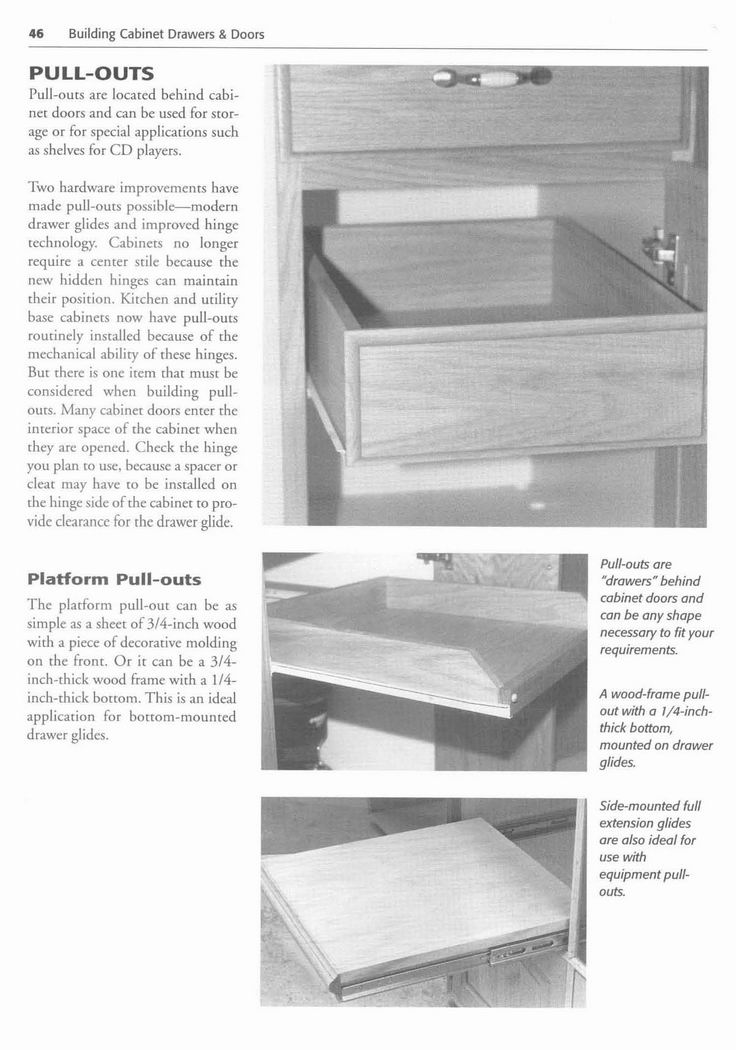 46 Building Cabinet Drawers & Doors

PULL-OUTS

Pull-outs are located behind cabinet doors and can be used for storage or for special applications such as shelves for CD players.

Two hardware improvements have made pull-outs possible—modern drawer glides and improved hinge technology. Cabinets no longer require a center stile because the new hidden hinges can maintain their position. Kitchen and utility base cabinets now have pull-outs routinely installed because of the mechanical ability of these hinges. But there is one item that must be considered when building pull-outs. Many cabinet doors enter the interior space of the cabinet when they are opened. Check the hinge you plan to use, because a spacer or cleat may have to be installed on the hinge side of the cabinet to provide clearance for the drawer glide.

Platform Pull-outs

The platform pull-out can be as simple as a sheet of 3/4-inch wood with a piece of decorative molding on the front. Or it can be a 3/4-inch-thick wood frame with a 1/4-inch-thick bottom. This is an ideal application for bottom-mounted drawer glides.

Pull-outs are "drawers" behind cabinet doors and can be any shape necessary to fit your requirements.

A wood-frame pull-out with a 1/4-inch-thick bottom, mounted on drawer glides.

Side-mounted full extension glides are also ideal for use with equipment pull-outs.